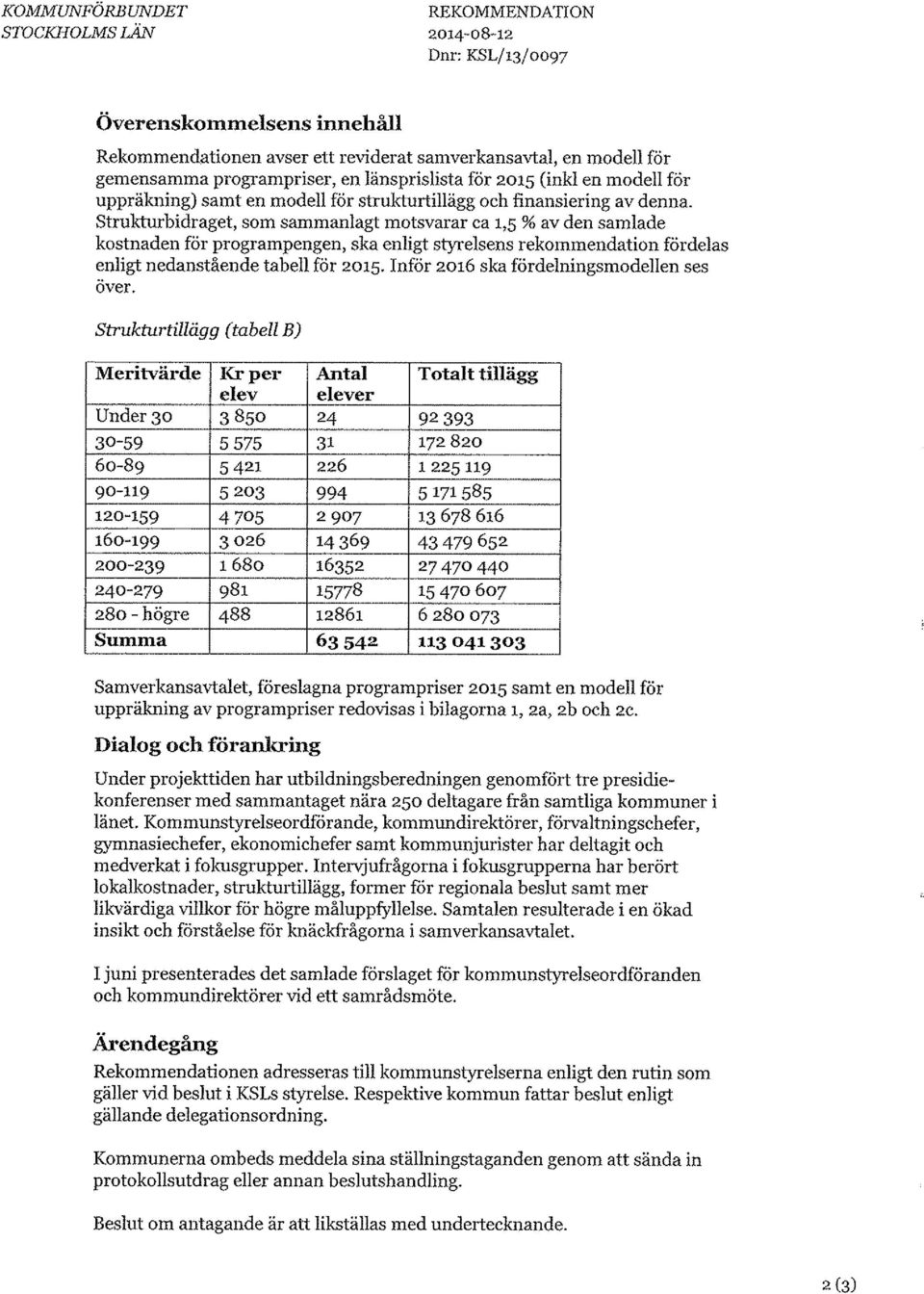 KOMMUNFÖRBUNDET
STOCKHOLMS LÄN

REKOMMENDATION
2014-08-12
Dnr: KSL/13/0097

Överenskommelsens innehåll

Rekommendationen avser ett reviderat samverkansavtal, en modell för gemensamma programpriser, en länsprislista för 2015 (inkl en modell för uppräkning) samt en modell för strukturtillägg och finansiering av denna. Strukturbidraget, som sammanlagt motsvarar ca 1,5 % av den samlade kostnaden för programpengen, ska enligt styrelsens rekommendation fördelas enligt nedanstående tabell för 2015. Inför 2016 ska fördelningsmodellen ses över.

Strukturtillägg (tabell B)

| Meritvärde | Kr per elev | Antal elever | Totalt tillägg |
|---|---|---|---|
| Under 30 | 3 850 | 24 | 92 393 |
| 30-59 | 5 575 | 31 | 172 820 |
| 60-89 | 5 421 | 226 | 1 225 119 |
| 90-119 | 5 203 | 994 | 5 171 585 |
| 120-159 | 4 705 | 2 907 | 13 678 616 |
| 160-199 | 3 026 | 14 369 | 43 479 652 |
| 200-239 | 1 680 | 16352 | 27 470 440 |
| 240-279 | 981 | 15778 | 15 470 607 |
| 280 - högre | 488 | 12861 | 6 280 073 |
| Summa | | 63 542 | 113 041 303 |

Samverkansavtalet, föreslagna programpriser 2015 samt en modell för uppräkning av programpriser redovisas i bilagorna 1, 2a, 2b och 2c.

Dialog och förankring

Under projekttiden har utbildningsberedningen genomfört tre presidiekonferenser med sammantaget nära 250 deltagare från samtliga kommuner i länet. Kommunstyrelseordförande, kommundirektörer, förvaltningschefer, gymnasiechefer, ekonomichefer samt kommunjurister har deltagit och medverkat i fokusgrupper. Intervjufrågorna i fokusgrupperna har berört lokalkostnader, strukturtillägg, former för regionala beslut samt mer likvärdiga villkor för högre måluppfyllelse. Samtalen resulterade i en ökad insikt och förståelse för knäckfrågorna i samverkansavtalet.

I juni presenterades det samlade förslaget för kommunstyrelseordföranden och kommundirektörer vid ett samrådsmöte.

Ärendegång

Rekommendationen adresseras till kommunstyrelserna enligt den rutin som gäller vid beslut i KSLs styrelse. Respektive kommun fattar beslut enligt gällande delegationsordning.

Kommunerna ombeds meddela sina ställningstaganden genom att sända in protokollsutdrag eller annan beslutshandling.

Beslut om antagande är att likställas med undertecknande.

2 (3)